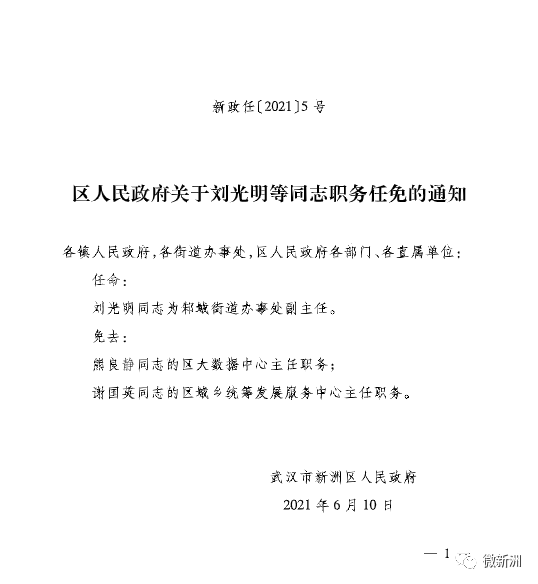 新政任〔2021〕5号

区人民政府关于刘光明等同志职务任免的通知

各镇人民政府，各街道办事处，区人民政府各部门、各直属单位：

任命：

刘光明同志为邾城街道办事处副主任。

免去：

熊良静同志的区大数据中心主任职务；

谢国英同志的区城乡统筹发展服务中心主任职务。

武汉市新洲区人民政府

2021年6月10日

— 1

微新洲